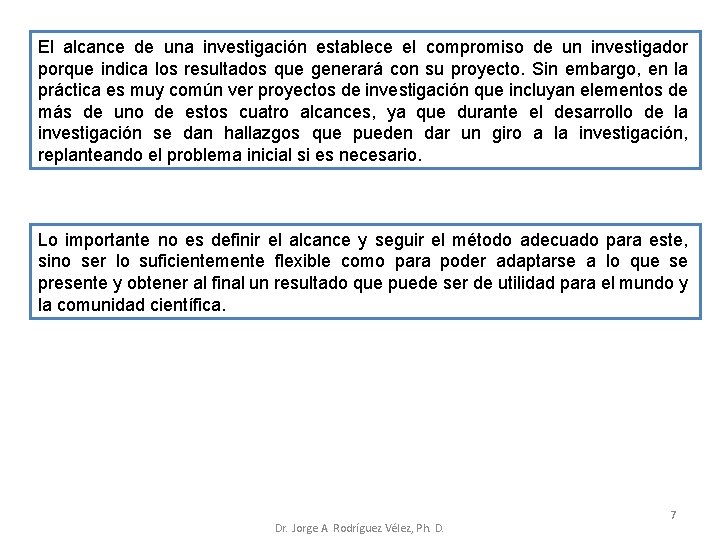 El alcance de una investigación establece el compromiso de un investigador porque indica los resultados que generará con su proyecto. Sin embargo, en la práctica es muy común ver proyectos de investigación que incluyan elementos de más de uno de estos cuatro alcances, ya que durante el desarrollo de la investigación se dan hallazgos que pueden dar un giro a la investigación, replanteando el problema inicial si es necesario.

Lo importante no es definir el alcance y seguir el método adecuado para este, sino ser lo suficientemente flexible como para poder adaptarse a lo que se presente y obtener al final un resultado que puede ser de utilidad para el mundo y la comunidad científica.

7

Dr. Jorge A Rodríguez Vélez, Ph. D.